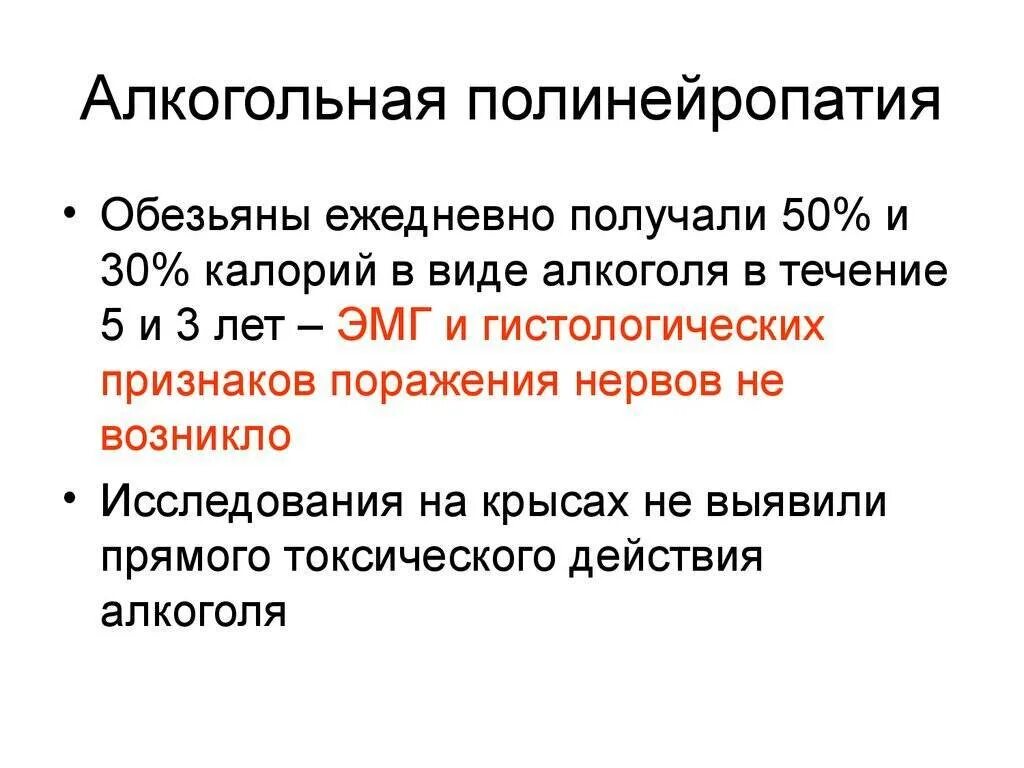 Алкогольная полинейропатия

• Обезьяны ежедневно получали 50% и 30% калорий в виде алкоголя в течение 5 и 3 лет – ЭМГ и гистологических признаков поражения нервов не возникло

• Исследования на крысах не выявили прямого токсического действия алкоголя